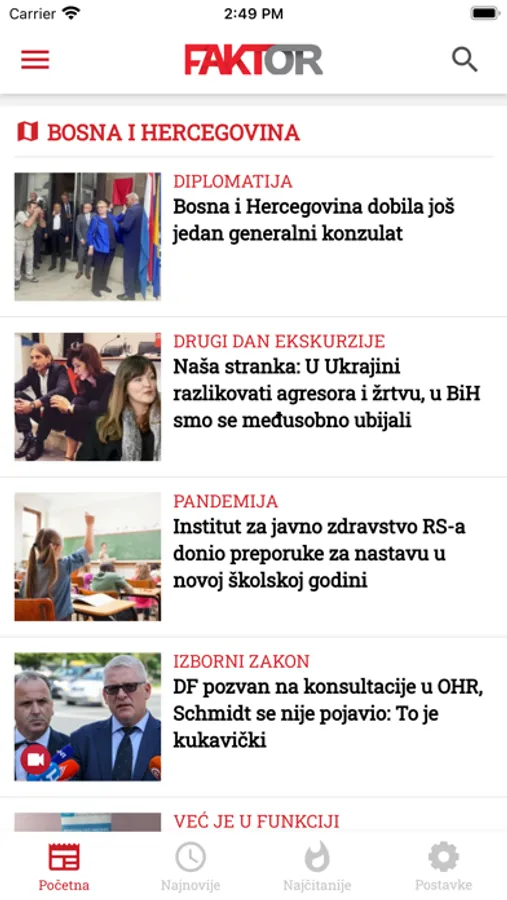 Carrier 2:49 PM

FAKTOR

BOSNA I HERCEGOVINA

DIPLOMATIJA
Bosna i Hercegovina dobila još jedan generalni konzulat

DRUGI DAN EKSKURZIJE
Naša stranka: U Ukrajini razlikovati agresora i žrtvu, u BiH smo se međusobno ubijali

PANDEMIJA
Institut za javno zdravstvo RS-a donio preporuke za nastavu u novoj školskoj godini

IZBORNI ZAKON
DF pozvan na konsultacije u OHR, Schmidt se nije pojavio: To je kukavički

VEĆ JE U FUNKCIJI

Početna
Najnovije
Najčitanije
Postavke